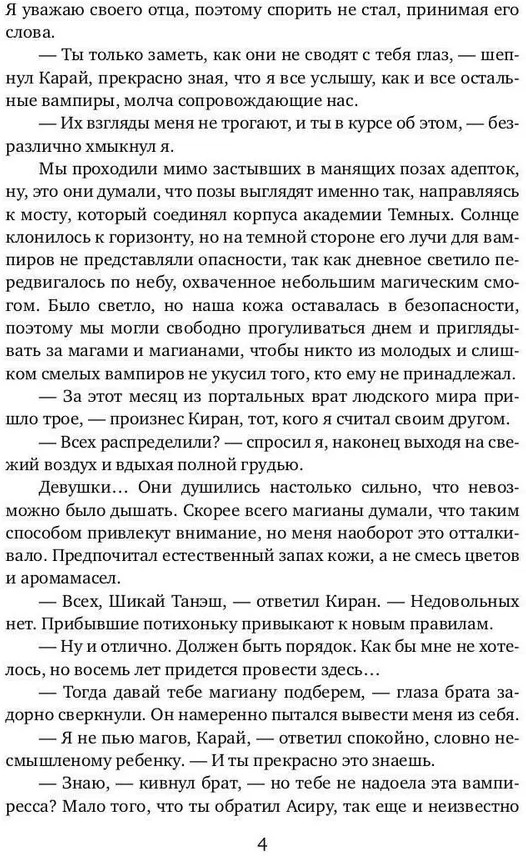 Я уважаю своего отца, поэтому спорить не стал, принимая его слова.

— Ты только заметь, как они не сводят с тебя глаз, — шепнул Карай, прекрасно зная, что я все услышу, как и все остальные вампиры, молча сопровождающие нас.

— Их взгляды меня не трогают, и ты в курсе об этом, — безразлично хмыкнул я.

Мы проходили мимо застывших в манящих позах адепток, ну, это они думали, что позы выглядят именно так, направляясь к мосту, который соединял корпуса академии Темных. Солнце клонилось к горизонту, но на темной стороне его лучи для вампиров не представляли опасности, так как дневное светило передвигалось по небу, охваченное небольшим магическим смогом. Было светло, но наша кожа оставалась в безопасности, поэтому мы могли свободно прогуливаться днем и приглядывать за магами и магианами, чтобы никто из молодых и слишком смелых вампиров не укусил того, кто ему не принадлежал.

— За этот месяц из портальных врат людского мира пришло трое, — произнес Киран, тот, кого я считал своим другом.

— Всех распределили? — спросил я, наконец выходя на свежий воздух и вдыхая полной грудью.

Девушки… Они душились настолько сильно, что невозможно было дышать. Скорее всего магианы думали, что таким способом привлекут внимание, но меня наоборот это отталкивало. Предпочитал естественный запах кожи, а не смесь цветов и аромамасел.

— Всех, Шикай Танэш, — ответил Киран. — Недовольных нет. Прибывшие потихоньку привыкают к новым правилам.

— Ну и отлично. Должен быть порядок. Как бы мне не хотелось, но восемь лет придется провести здесь…

— Тогда давай тебе магиану подберем, — глаза брата задорно сверкнули. Он намеренно пытался вывести меня из себя.

— Я не пью магов, Карай, — ответил спокойно, словно несмышленому ребенку. — И ты прекрасно это знаешь.

— Знаю, — кивнул брат, — но тебе не надоела эта вампиресса? Мало того, что ты обратил Асиру, так еще и неизвестно

4